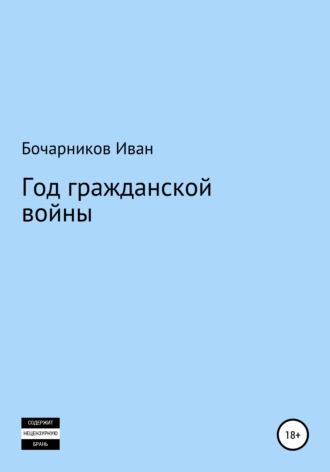 Бочарников Иван

Год гражданской войны

СОДЕРЖИТ
НЕЦЕНЗУРНУЮ
БРАНЬ

18+